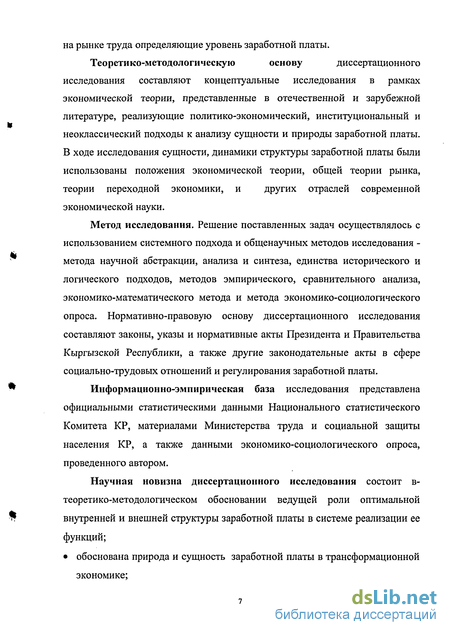 на рынке труда определяющие уровень заработной платы.

**Теоретико-методологическую основу** диссертационного исследования составляют концептуальные исследования в рамках экономической теории, представленные в отечественной и зарубежной литературе, реализующие политико-экономический, институциональный и неоклассический подходы к анализу сущности и природы заработной платы. В ходе исследования сущности, динамики структуры заработной платы были использованы положения экономической теории, общей теории рынка, теории переходной экономики, и других отраслей современной экономической науки.

**Метод исследования.** Решение поставленных задач осуществлялось с использованием системного подхода и общенаучных методов исследования - метода научной абстракции, анализа и синтеза, единства исторического и логического подходов, методов эмпирического, сравнительного анализа, экономико-математического метода и метода экономико-социологического опроса. Нормативно-правовую основу диссертационного исследования составляют законы, указы и нормативные акты Президента и Правительства Кыргызской Республики, а также другие законодательные акты в сфере социально-трудовых отношений и регулирования заработной платы.

**Информационно-эмпирическая база** исследования представлена официальными статистическими данными Национального статистического Комитета КР, материалами Министерства труда и социальной защиты населения КР, а также данными экономико-социологического опроса, проведенного автором.

**Научная новизна диссертационного исследования** состоит в-теоретико-методологическом обосновании ведущей роли оптимальной внутренней и внешней структуры заработной платы в системе реализации ее функций;

• обоснована природа и сущность заработной платы в трансформационной экономике;

7

dsLib.net
библиотека диссертаций